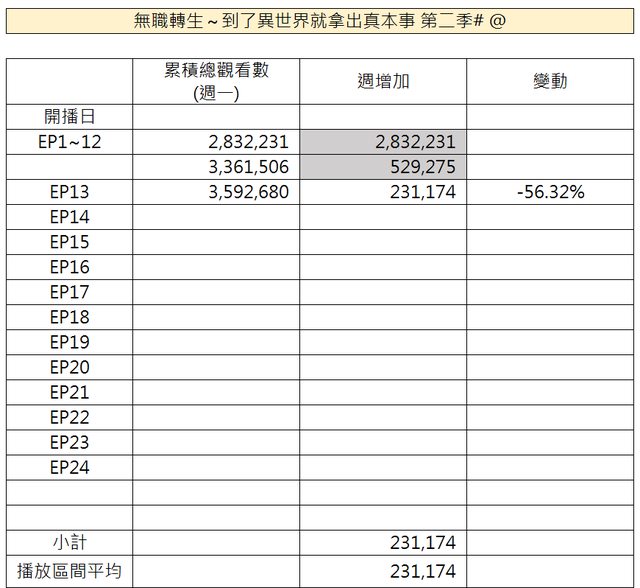 無職轉生～到了異世界就拿出真本事 第二季# @

| | 累積總觀看數 (週一) | 週增加 | 變動 |
|---|---|---|---|
| 開播日 | | | |
| EP1~12 | 2,832,231 | 2,832,231 | |
| | 3,361,506 | 529,275 | |
| EP13 | 3,592,680 | 231,174 | -56.32% |
| EP14 | | | |
| EP15 | | | |
| EP16 | | | |
| EP17 | | | |
| EP18 | | | |
| EP19 | | | |
| EP20 | | | |
| EP21 | | | |
| EP22 | | | |
| EP23 | | | |
| EP24 | | | |
| | | | |
| | | | |
| 小計 | | 231,174 | |
| 播放區間平均 | | 231,174 | |